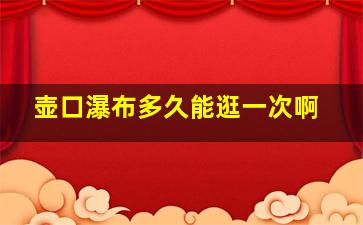 壶口瀑布多久能逛一次啊